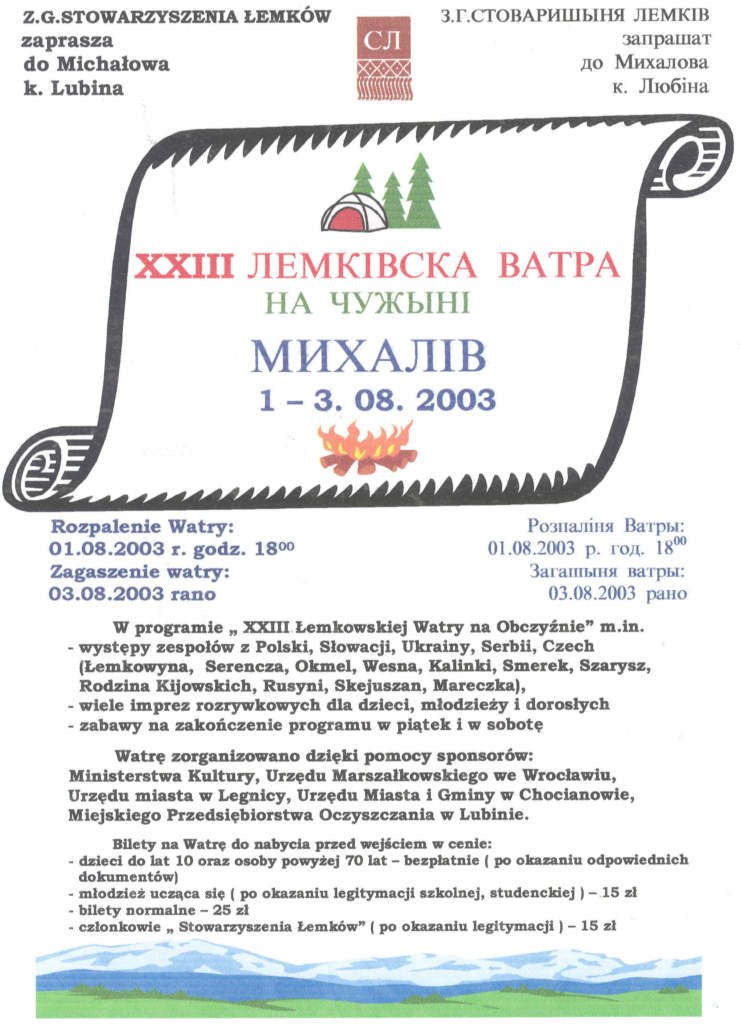 Z.G.STOWARZYSZENIA ŁEMKÓW
zaprasza
do Michałowa
k. Lubina

СЛ

З.Г.СТОВАРИШЫНЯ ЛЕМКІВ
запрашат
до Михалова
к. Любіна

XXIII ЛЕМКІВСКА ВАТРА
НА ЧУЖЫНІ
МИХАЛІВ
1 – 3. 08. 2003

Rozpalenie Watry:
01.08.2003 r. godz. $18^{00}$
Zagaszenie watry:
03.08.2003 rano

Розпаліня Ватры:
01.08.2003 р. год. $18^{00}$
Загашыня ватры:
03.08.2003 рано

W programie „ XXIII Łemkowskiej Watry na Obczyźnie" m.in.
- występy zespołów z Polski, Słowacji, Ukrainy, Serbii, Czech (Łemkowyna, Serencza, Okmel, Wesna, Kalinki, Smerek, Szarysz, Rodzina Kijowskich, Rusyni, Skejuszan, Mareczka),
- wiele imprez rozrywkowych dla dzieci, młodzieży i dorosłych
- zabawy na zakończenie programu w piątek i w sobotę

Watrę zorganizowano dzięki pomocy sponsorów:
Ministerstwa Kultury, Urzędu Marszałkowskiego we Wrocławiu, Urzędu miasta w Legnicy, Urzędu Miasta i Gminy w Chocianowie, Miejskiego Przedsiębiorstwa Oczyszczania w Lubinie.

Bilety na Watrę do nabycia przed wejściem w cenie:
- dzieci do lat 10 oraz osoby powyżej 70 lat – bezpłatnie ( po okazaniu odpowiednich dokumentów)
- młodzież ucząca się ( po okazaniu legitymacji szkolnej, studenckiej ) – 15 zł
- bilety normalne – 25 zł
- członkowie „ Stowarzyszenia Łemków" ( po okazaniu legitymacji ) – 15 zł